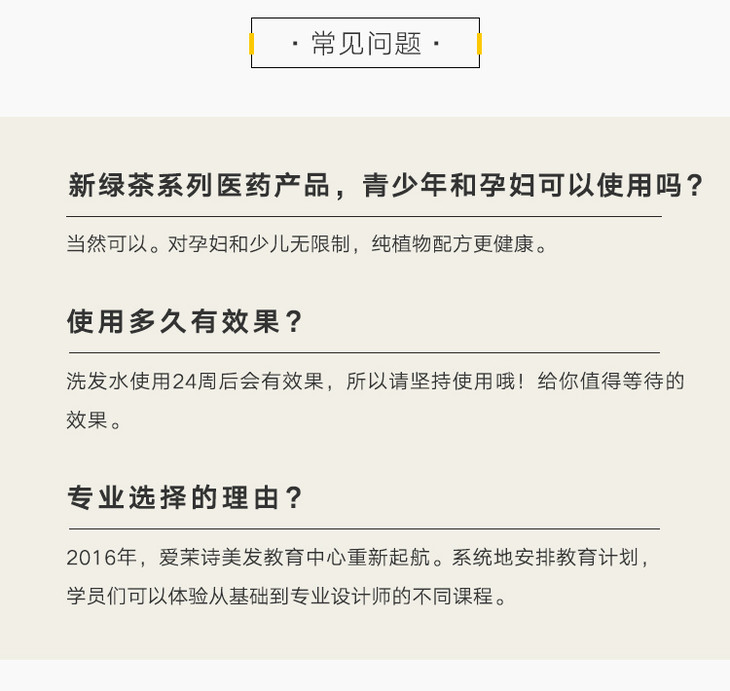 · 常见问题 ·

新绿茶系列医药产品，青少年和孕妇可以使用吗？

当然可以。对孕妇和少儿无限制，纯植物配方更健康。

使用多久有效果？

洗发水使用24周后会有效果，所以请坚持使用哦！给你值得等待的效果。

专业选择的理由？

2016年，爱茉诗美发教育中心重新起航。系统地安排教育计划，学员们可以体验从基础到专业设计师的不同课程。